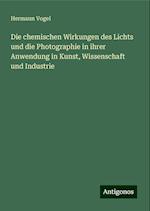 Hermann Vogel

Die chemischen Wirkungen des Lichts und die Photographie in ihrer Anwendung in Kunst, Wissenschaft und Industrie

Antigonos